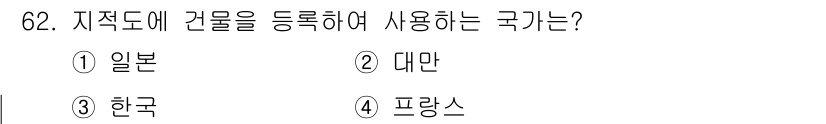 62. 지적도에 건물을 등록하여 사용하는 국가는?

① 일본 ② 대만

③ 한국 ④ 프랑스